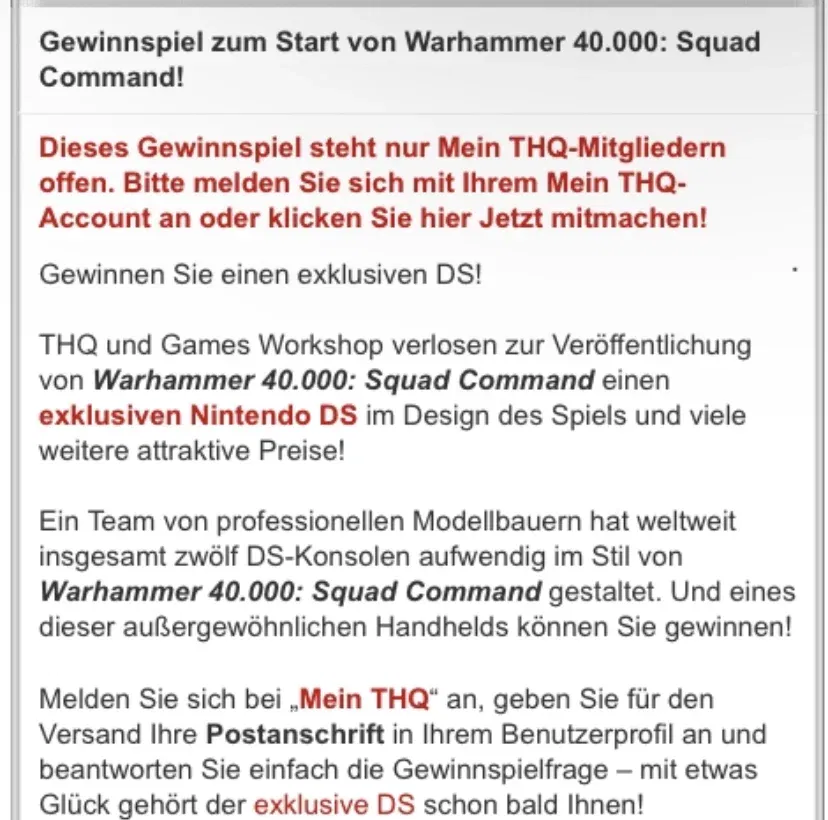 Gewinnspiel zum Start von Warhammer 40.000: Squad Command!

Dieses Gewinnspiel steht nur Mein THQ-Mitgliedern offen. Bitte melden Sie sich mit Ihrem Mein THQ-Account an oder klicken Sie hier Jetzt mitmachen!

Gewinnen Sie einen exklusiven DS!

THQ und Games Workshop verlosen zur Veröffentlichung von Warhammer 40.000: Squad Command einen exklusiven Nintendo DS im Design des Spiels und viele weitere attraktive Preise!

Ein Team von professionellen Modellbauern hat weltweit insgesamt zwölf DS-Konsolen aufwendig im Stil von Warhammer 40.000: Squad Command gestaltet. Und eines dieser außergewöhnlichen Handhelds können Sie gewinnen!

Melden Sie sich bei „Mein THQ“ an, geben Sie für den Versand Ihre Postanschrift in Ihrem Benutzerprofil an und beantworten Sie einfach die Gewinnspielfrage – mit etwas Glück gehört der exklusive DS schon bald Ihnen!